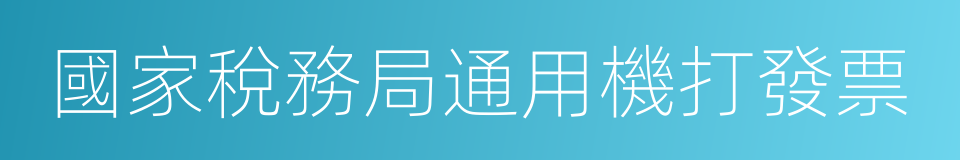 國家稅務局通用機打發票